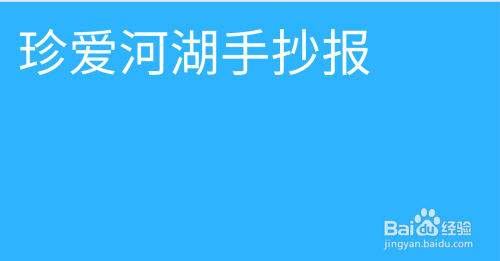 珍爱河湖手抄报

Baidu经验
jingyan.baidu.com